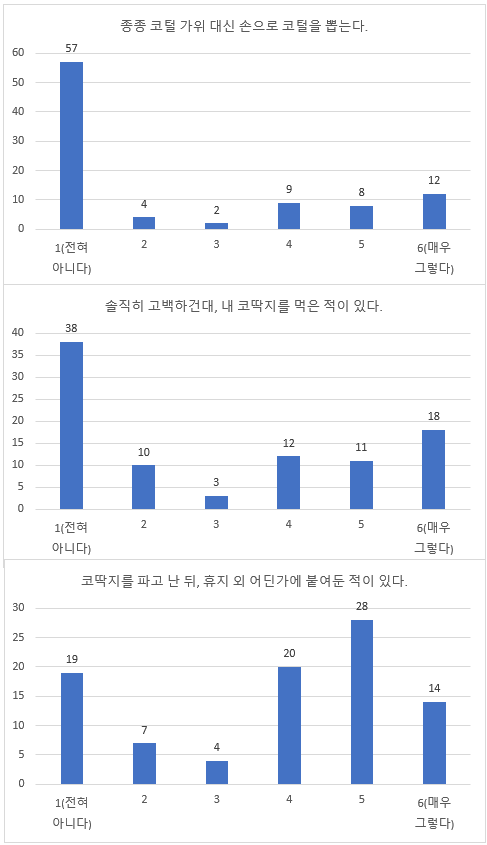 종종 코털 가위 대신 손으로 코털을 뽑는다.

60
50
40
30
20
10
0

57
4
2
9
8
12

1(전혀 아니다)
2
3
4
5
6(매우 그렇다)

솔직히 고백하건대, 내 코딱지를 먹은 적이 있다.

40
35
30
25
20
15
10
5
0

38
10
3
12
11
18

1(전혀 아니다)
2
3
4
5
6(매우 그렇다)

코딱지를 파고 난 뒤, 휴지 외 어딘가에 붙여둔 적이 있다.

30
25
20
15
10
5
0

19
7
4
20
28
14

1(전혀 아니다)
2
3
4
5
6(매우 그렇다)